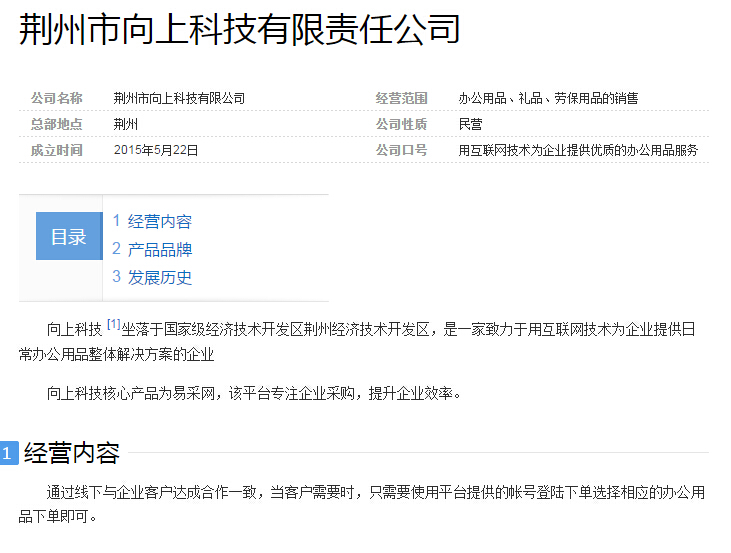 荆州市向上科技有限责任公司

| 公司名称 | 荆州市向上科技有限公司 | 经营范围 | 办公用品、礼品、劳保用品的销售 |
|---|---|---|---|
| 总部地点 | 荆州 | 公司性质 | 民营 |
| 成立时间 | 2015年5月22日 | 公司口号 | 用互联网技术为企业提供优质的办公用品服务 |

目录
1 经营内容
2 产品品牌
3 发展历史

向上科技 [1]坐落于国家级经济技术开发区荆州经济技术开发区，是一家致力于用互联网技术为企业提供日常办公用品整体解决方案的企业

向上科技核心产品为易采网，该平台专注企业采购，提升企业效率。

1 经营内容

通过线下与企业客户达成合作一致，当客户需要时，只需要使用平台提供的帐号登陆下单选择相应的办公用品下单即可。